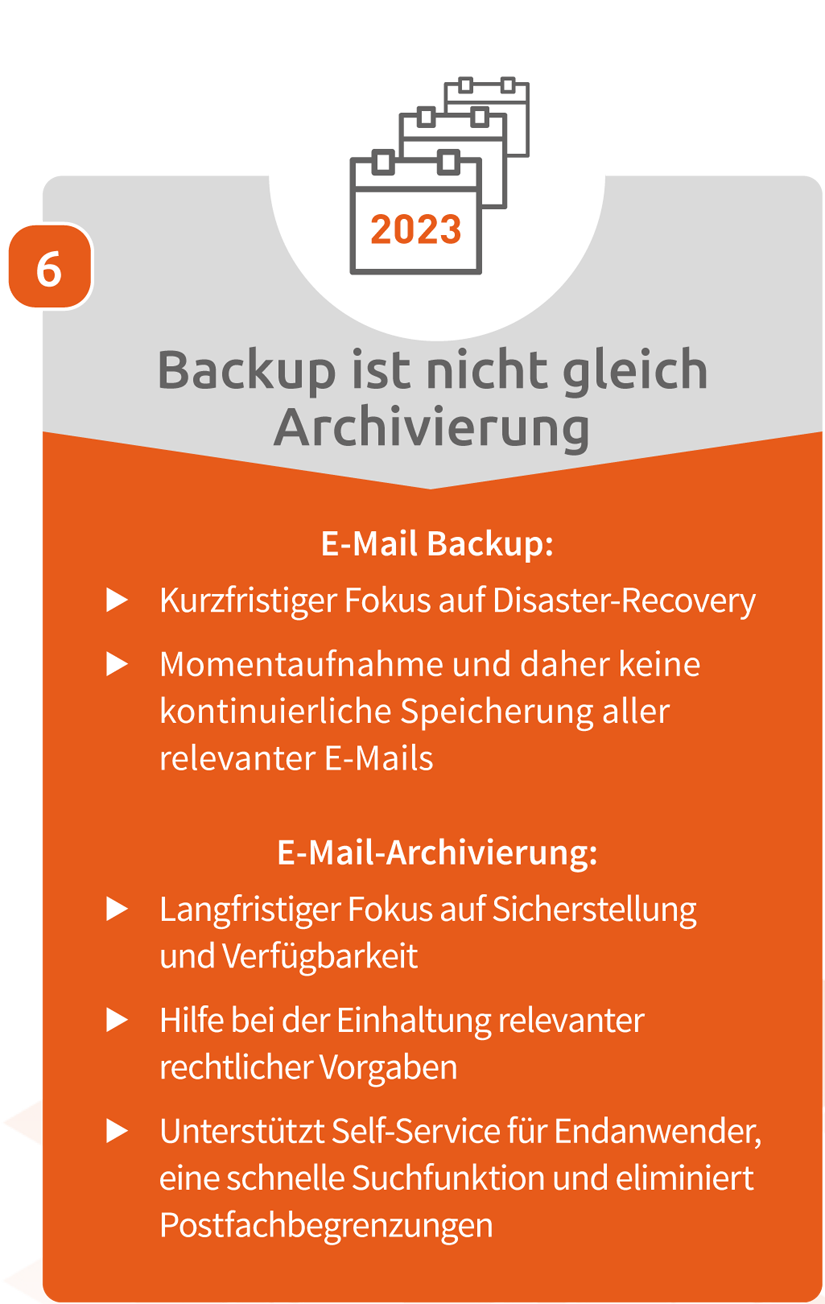 2023

6

Backup ist nicht gleich Archivierung

E-Mail Backup:

▶ Kurzfristiger Fokus auf Disaster-Recovery

▶ Momentaufnahme und daher keine kontinuierliche Speicherung aller relevanter E-Mails

E-Mail-Archivierung:

▶ Langfristiger Fokus auf Sicherstellung und Verfügbarkeit

▶ Hilfe bei der Einhaltung relevanter rechtlicher Vorgaben

▶ Unterstützt Self-Service für Endanwender, eine schnelle Suchfunktion und eliminiert Postfachbegrenzungen